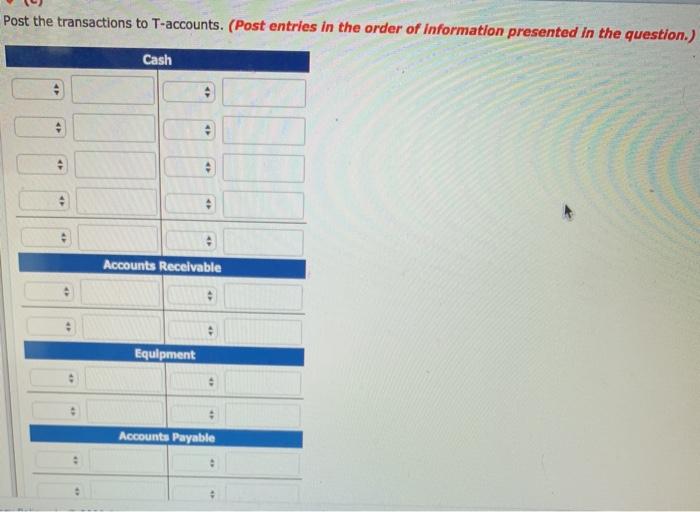 Post the transactions to T-accounts. (Post entries in the order of information presented in the question.)

Cash

Accounts Receivable

Equipment

Accounts Payable